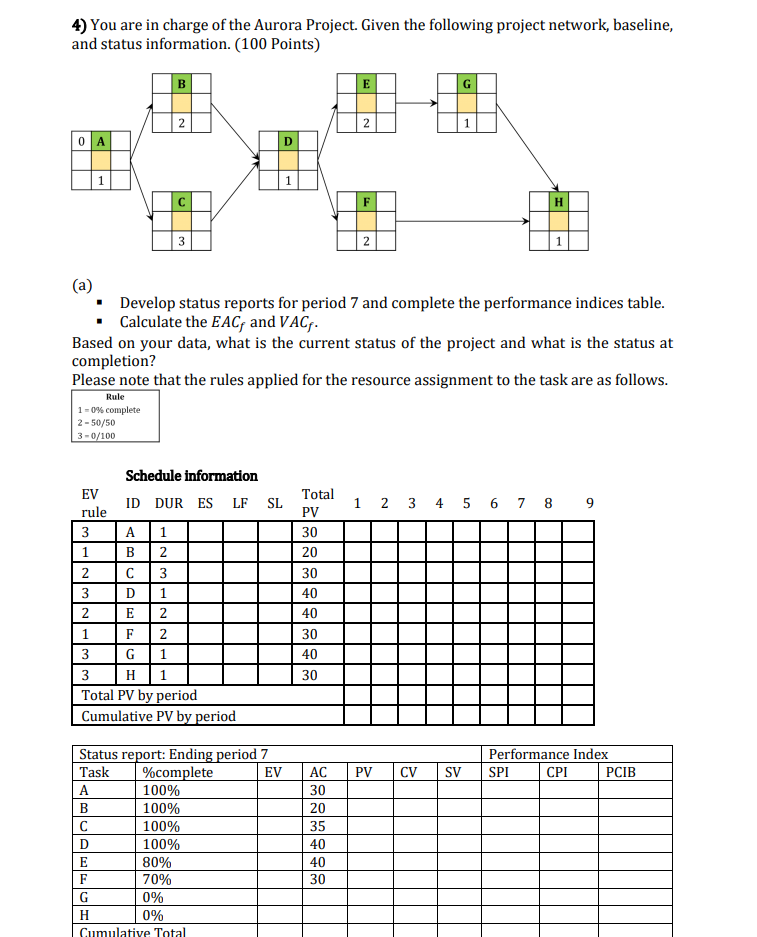 **4)** You are in charge of the Aurora Project. Given the following project network, baseline, and status information. (100 Points)

B
2

0 A
1

C
3

D
1

E
2

F
2

G
1

H
1

(a)
▪ Develop status reports for period 7 and complete the performance indices table.
▪ Calculate the $EAC_f$ and $VAC_f$.

Based on your data, what is the current status of the project and what is the status at completion?
Please note that the rules applied for the resource assignment to the task are as follows.

Rule
1 = 0% complete
2 = 50/50
3 = 0/100

Schedule information

| EV rule | ID | DUR | ES | LF | SL | Total PV | 1 | 2 | 3 | 4 | 5 | 6 | 7 | 8 | 9 |
|---|---|---|---|---|---|---|---|---|---|---|---|---|---|---|---|
| 3 | A | 1 | | | | 30 | | | | | | | | | |
| 1 | B | 2 | | | | 20 | | | | | | | | | |
| 2 | C | 3 | | | | 30 | | | | | | | | | |
| 3 | D | 1 | | | | 40 | | | | | | | | | |
| 2 | E | 2 | | | | 40 | | | | | | | | | |
| 1 | F | 2 | | | | 30 | | | | | | | | | |
| 3 | G | 1 | | | | 40 | | | | | | | | | |
| 3 | H | 1 | | | | 30 | | | | | | | | | |
| Total PV by period | | | | | | | | | | | | | | | |
| Cumulative PV by period | | | | | | | | | | | | | | | |

| Status report: Ending period 7 | | | | | | | Performance Index | | |
|---|---|---|---|---|---|---|---|---|---|
| Task | %complete | EV | AC | PV | CV | SV | SPI | CPI | PCIB |
| A | 100% | | 30 | | | | | | |
| B | 100% | | 20 | | | | | | |
| C | 100% | | 35 | | | | | | |
| D | 100% | | 40 | | | | | | |
| E | 80% | | 40 | | | | | | |
| F | 70% | | 30 | | | | | | |
| G | 0% | | | | | | | | |
| H | 0% | | | | | | | | |
| Cumulative Total | | | | | | | | | |